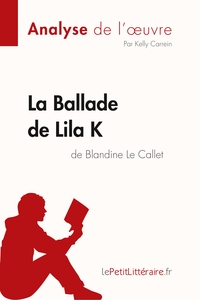 Analyse de l'œuvre
Par Kelly Carrein

La Ballade de Lila K
de Blandine Le Callet

lePetitLittéraire.fr